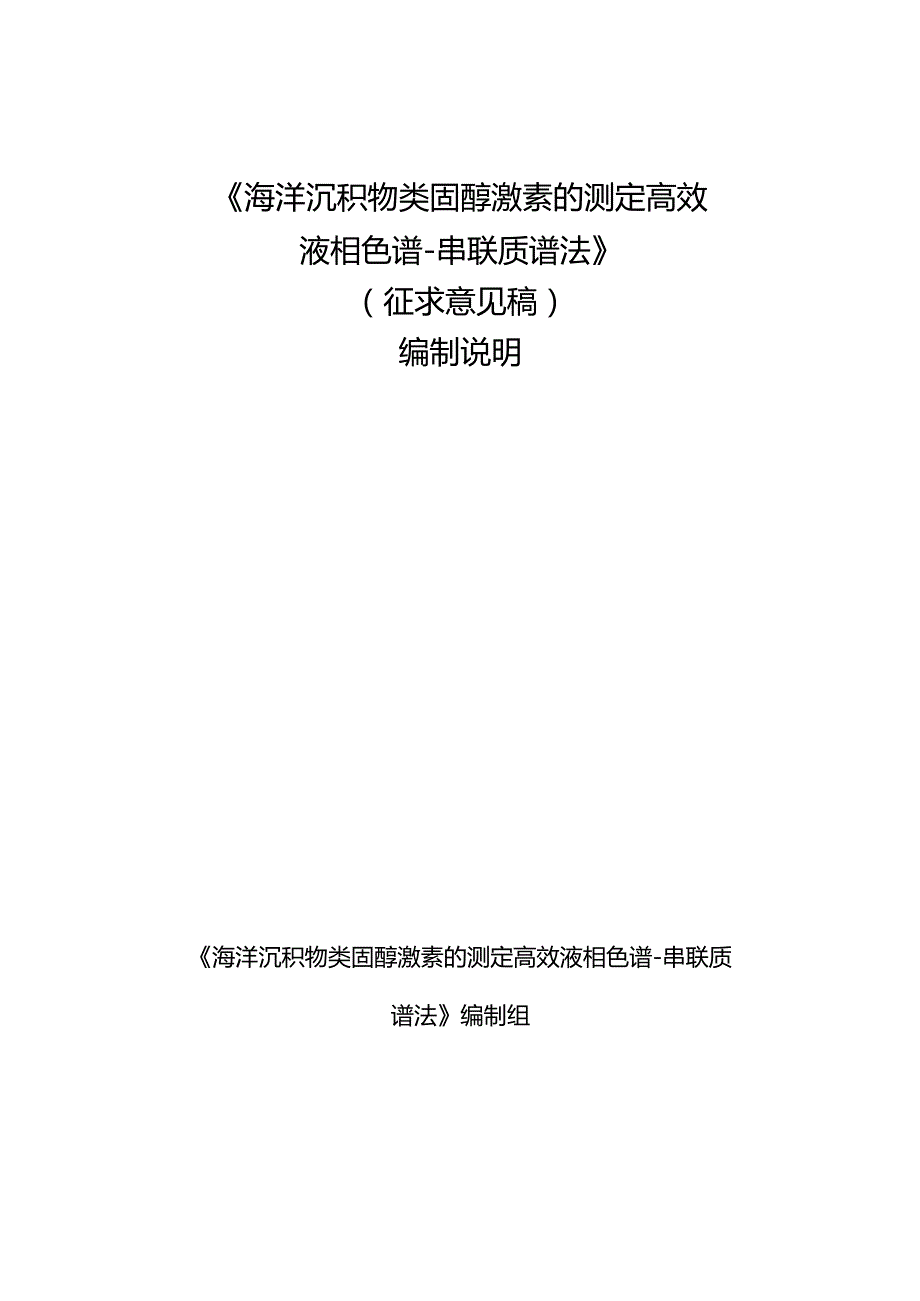 《海洋沉积物类固醇激素的测定高效液相色谱-串联质谱法》
（征求意见稿）
编制说明

《海洋沉积物类固醇激素的测定高效液相色谱-串联质谱法》编制组